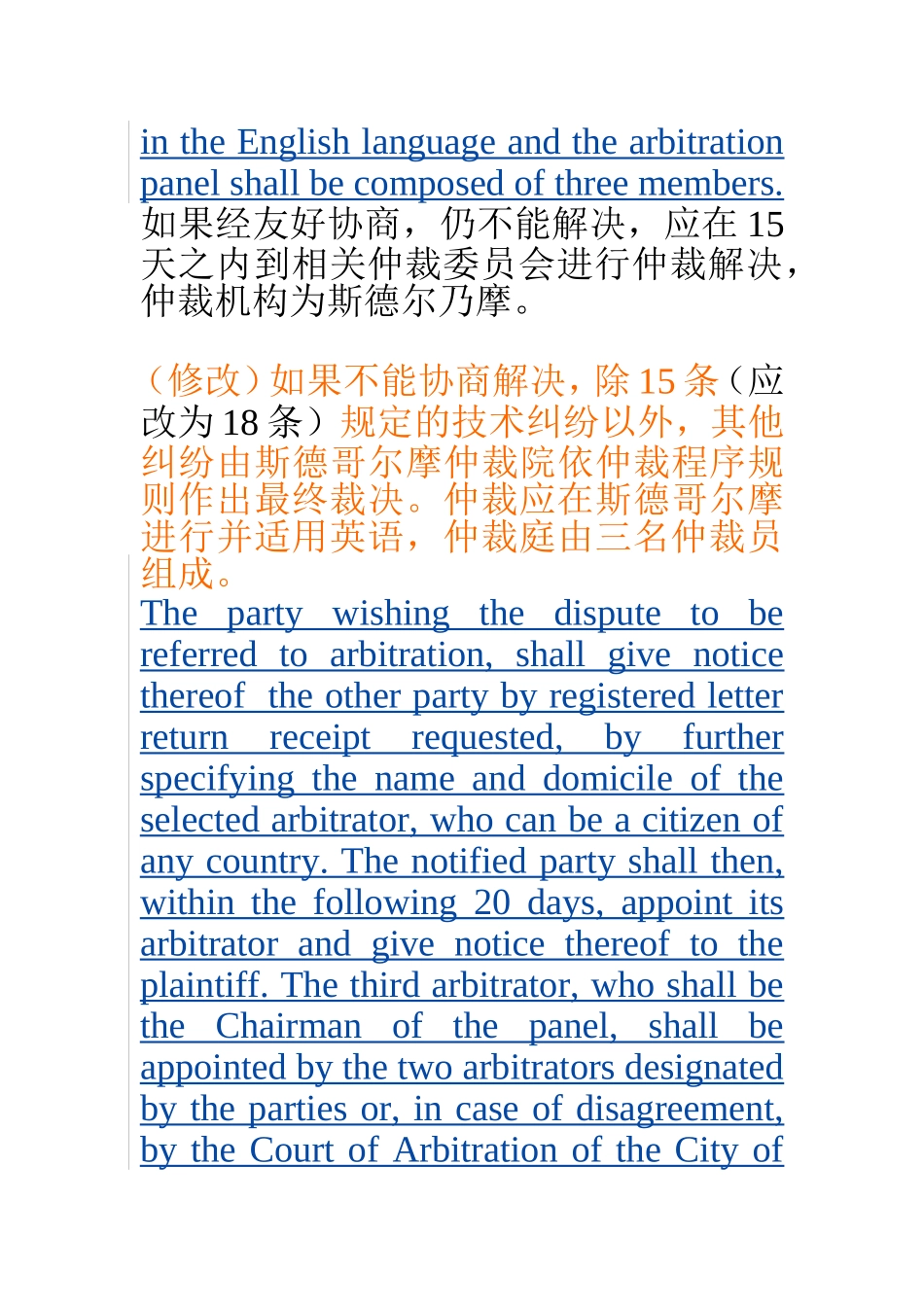 in the English language and the arbitration panel shall be composed of three members.
如果经友好协商，仍不能解决，应在 15 天之内到相关仲裁委员会进行仲裁解决，仲裁机构为斯德尔乃摩。

（修改）如果不能协商解决，除 15 条（应改为 18 条）规定的技术纠纷以外，其他纠纷由斯德哥尔摩仲裁院依仲裁程序规则作出最终裁决。仲裁应在斯德哥尔摩进行并适用英语，仲裁庭由三名仲裁员组成。
The party wishing the dispute to be referred to arbitration, shall give notice thereof the other party by registered letter return receipt requested, by further specifying the name and domicile of the selected arbitrator, who can be a citizen of any country. The notified party shall then, within the following 20 days, appoint its arbitrator and give notice thereof to the plaintiff. The third arbitrator, who shall be the Chairman of the panel, shall be appointed by the two arbitrators designated by the parties or, in case of disagreement, by the Court of Arbitration of the City of